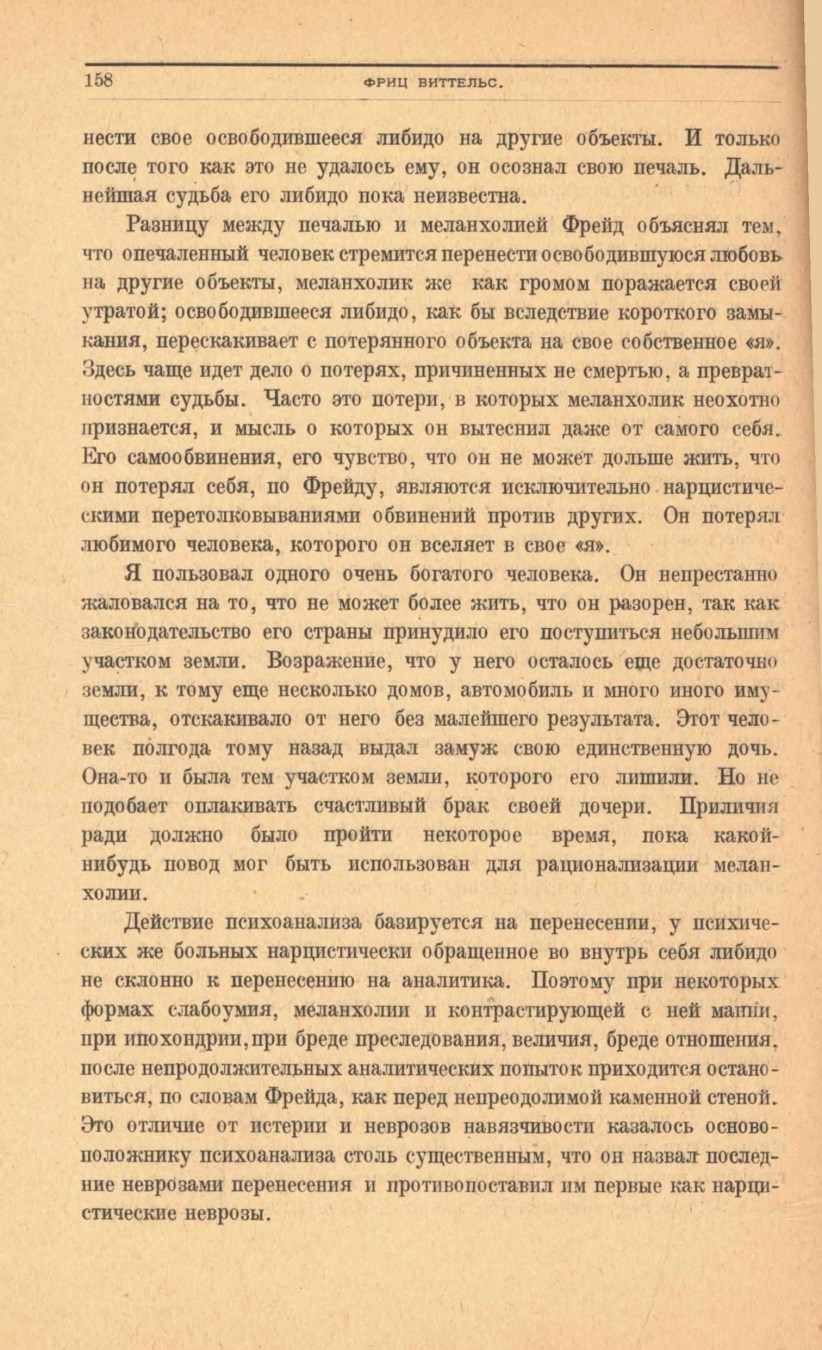 158 ФРИЦ ВИТТЕЛЬС.

нести свое освободившееся либидо на другие объекты. И только после того как это не удалось ему, он осознал свою печаль. Дальнейшая судьба его либидо пока неизвестна.

Разницу между печалью и меланхолией Фрейд объяснял тем, что опечаленный человек стремится перенести освободившуюся любовь на другие объекты, меланхолик же как громом поражается своей утратой; освободившееся либидо, как бы вследствие короткого замыкания, перескакивает с потерянного объекта на свое собственное «я». Здесь чаще идет дело о потерях, причиненных не смертью, а превратностями судьбы. Часто это потери, в которых меланхолик неохотно признается, и мысль о которых он вытеснил даже от самого себя. Его самообвинения, его чувство, что он не может дольше жить, что он потерял себя, по Фрейду, являются исключительно нарцистическими перетолковываниями обвинений против других. Он потерял любимого человека, которого он вселяет в свое «я».

Я пользовал одного очень богатого человека. Он непрестанно жаловался на то, что не может более жить, что он разорен, так как законодательство его страны принудило его поступиться небольшим участком земли. Возражение, что у него осталось еще достаточно земли, к тому еще несколько домов, автомобиль и много иного имущества, отскакивало от него без малейшего результата. Этот человек полгода тому назад выдал замуж свою единственную дочь. Она-то и была тем участком земли, которого его лишили. Но не подобает оплакивать счастливый брак своей дочери. Приличия ради должно было пройти некоторое время, пока какой-нибудь повод мог быть использован для рационализации меланхолии.

Действие психоанализа базируется на перенесении, у психических же больных нарцистически обращенное во внутрь себя либидо не склонно к перенесению на аналитика. Поэтому при некоторых формах слабоумия, меланхолии и контрастирующей с ней мании, при ипохондрии, при бреде преследования, величия, бреде отношения, после непродолжительных аналитических попыток приходится остановиться, по словам Фрейда, как перед непреодолимой каменной стеной. Это отличие от истерии и неврозов навязчивости казалось основоположнику психоанализа столь существенным, что он назвал последние неврозами перенесения и противопоставил им первые как нарцистические неврозы.